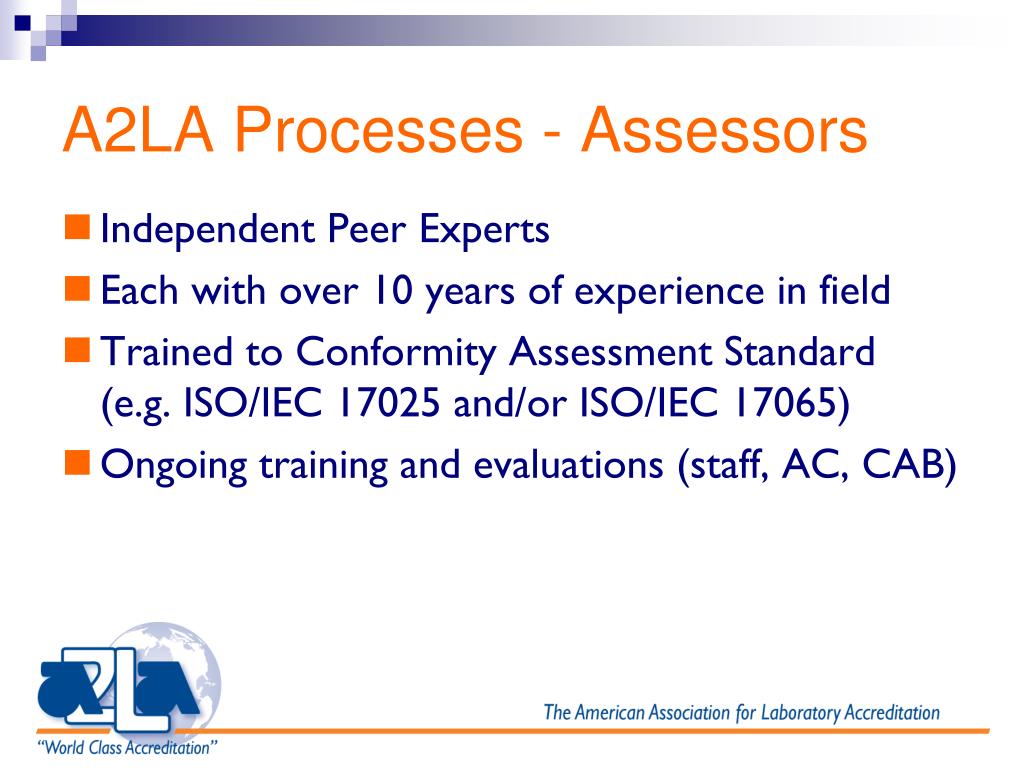 A2LA Processes - Assessors

Independent Peer Experts

Each with over 10 years of experience in field

Trained to Conformity Assessment Standard (e.g. ISO/IEC 17025 and/or ISO/IEC 17065)

Ongoing training and evaluations (staff, AC, CAB)

A2LA

"World Class Accreditation"

The American Association for Laboratory Accreditation